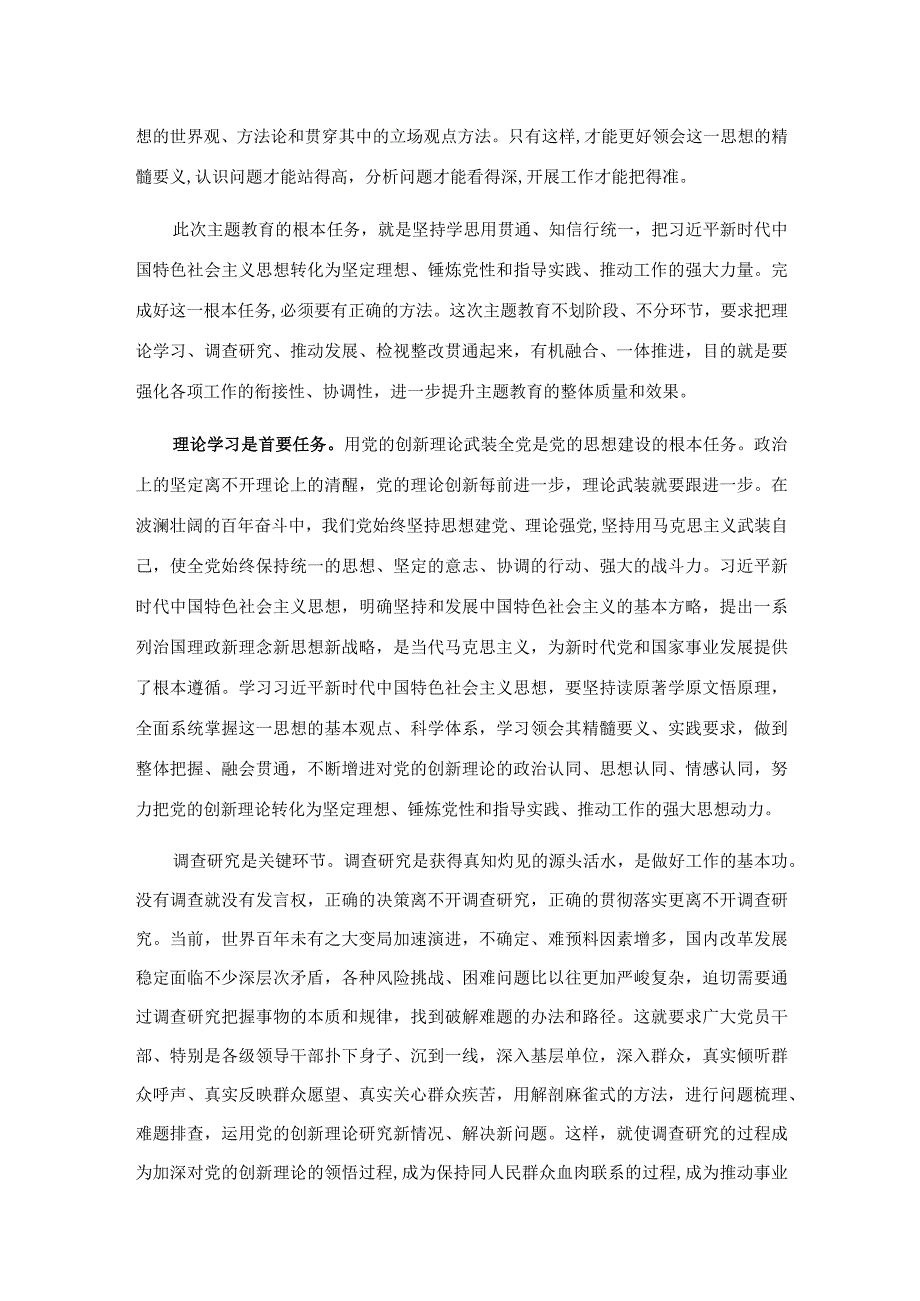 想的世界观、方法论和贯穿其中的立场观点方法。只有这样,才能更好领会这一思想的精髓要义,认识问题才能站得高，分析问题才能看得深,开展工作才能把得准。

此次主题教育的根本任务，就是坚持学思用贯通、知信行统一，把习近平新时代中国特色社会主义思想转化为坚定理想、锤炼党性和指导实践、推动工作的强大力量。完成好这一根本任务,必须要有正确的方法。这次主题教育不划阶段、不分环节，要求把理论学习、调查研究、推动发展、检视整改贯通起来，有机融合、一体推进，目的就是要强化各项工作的衔接性、协调性，进一步提升主题教育的整体质量和效果。

理论学习是首要任务。用党的创新理论武装全党是党的思想建设的根本任务。政治上的坚定离不开理论上的清醒，党的理论创新每前进一步，理论武装就要跟进一步。在波澜壮阔的百年奋斗中，我们党始终坚持思想建党、理论强党,坚持用马克思主义武装自己，使全党始终保持统一的思想、坚定的意志、协调的行动、强大的战斗力。习近平新时代中国特色社会主义思想，明确坚持和发展中国特色社会主义的基本方略，提出一系列治国理政新理念新思想新战略，是当代马克思主义，为新时代党和国家事业发展提供了根本遵循。学习习近平新时代中国特色社会主义思想，要坚持读原著学原文悟原理，全面系统掌握这一思想的基本观点、科学体系，学习领会其精髓要义、实践要求，做到整体把握、融会贯通，不断增进对党的创新理论的政治认同、思想认同、情感认同，努力把党的创新理论转化为坚定理想、锤炼党性和指导实践、推动工作的强大思想动力。

调查研究是关键环节。调查研究是获得真知灼见的源头活水，是做好工作的基本功。没有调查就没有发言权，正确的决策离不开调查研究，正确的贯彻落实更离不开调查研究。当前，世界百年未有之大变局加速演进，不确定、难预料因素增多，国内改革发展稳定面临不少深层次矛盾，各种风险挑战、困难问题比以往更加严峻复杂，迫切需要通过调查研究把握事物的本质和规律，找到破解难题的办法和路径。这就要求广大党员干部、特别是各级领导干部扑下身子、沉到一线，深入基层单位，深入群众，真实倾听群众呼声、真实反映群众愿望、真实关心群众疾苦，用解剖麻雀式的方法，进行问题梳理、难题排查，运用党的创新理论研究新情况、解决新问题。这样，就使调查研究的过程成为加深对党的创新理论的领悟过程,成为保持同人民群众血肉联系的过程,成为推动事业